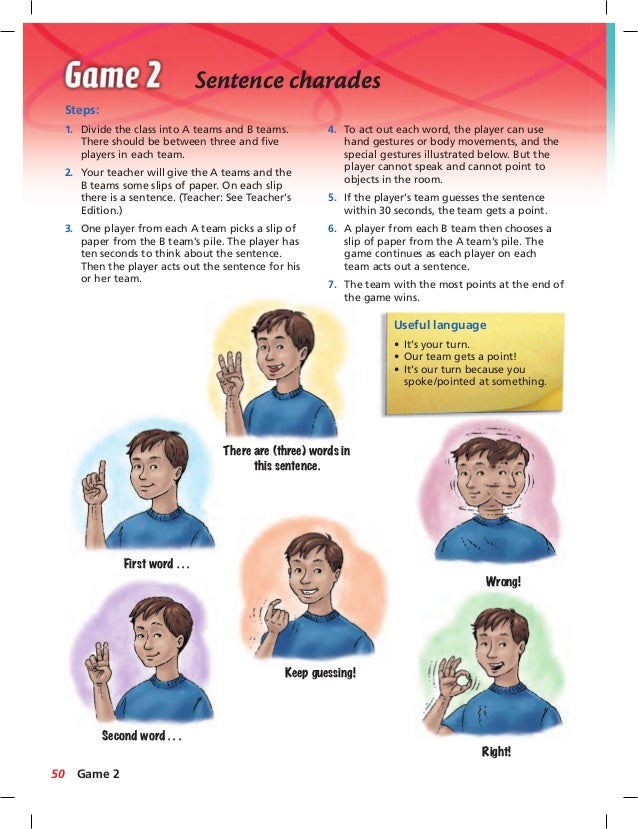 Game 2 Sentence charades

Steps:

1. Divide the class into A teams and B teams. There should be between three and five players in each team.

2. Your teacher will give the A teams and the B teams some slips of paper. On each slip there is a sentence. (Teacher: See Teacher's Edition.)

3. One player from each A team picks a slip of paper from the B team's pile. The player has ten seconds to think about the sentence. Then the player acts out the sentence for his or her team.

4. To act out each word, the player can use hand gestures or body movements, and the special gestures illustrated below. But the player cannot speak and cannot point to objects in the room.

5. If the player's team guesses the sentence within 30 seconds, the team gets a point.

6. A player from each B team then chooses a slip of paper from the A team's pile. The game continues as each player on each team acts out a sentence.

7. The team with the most points at the end of the game wins.

Useful language
• It's your turn.
• Our team gets a point!
• It's our turn because you spoke/pointed at something.

There are (three) words in this sentence.

First word . . .

Wrong!

Keep guessing!

Second word . . .

Right!

50 Game 2